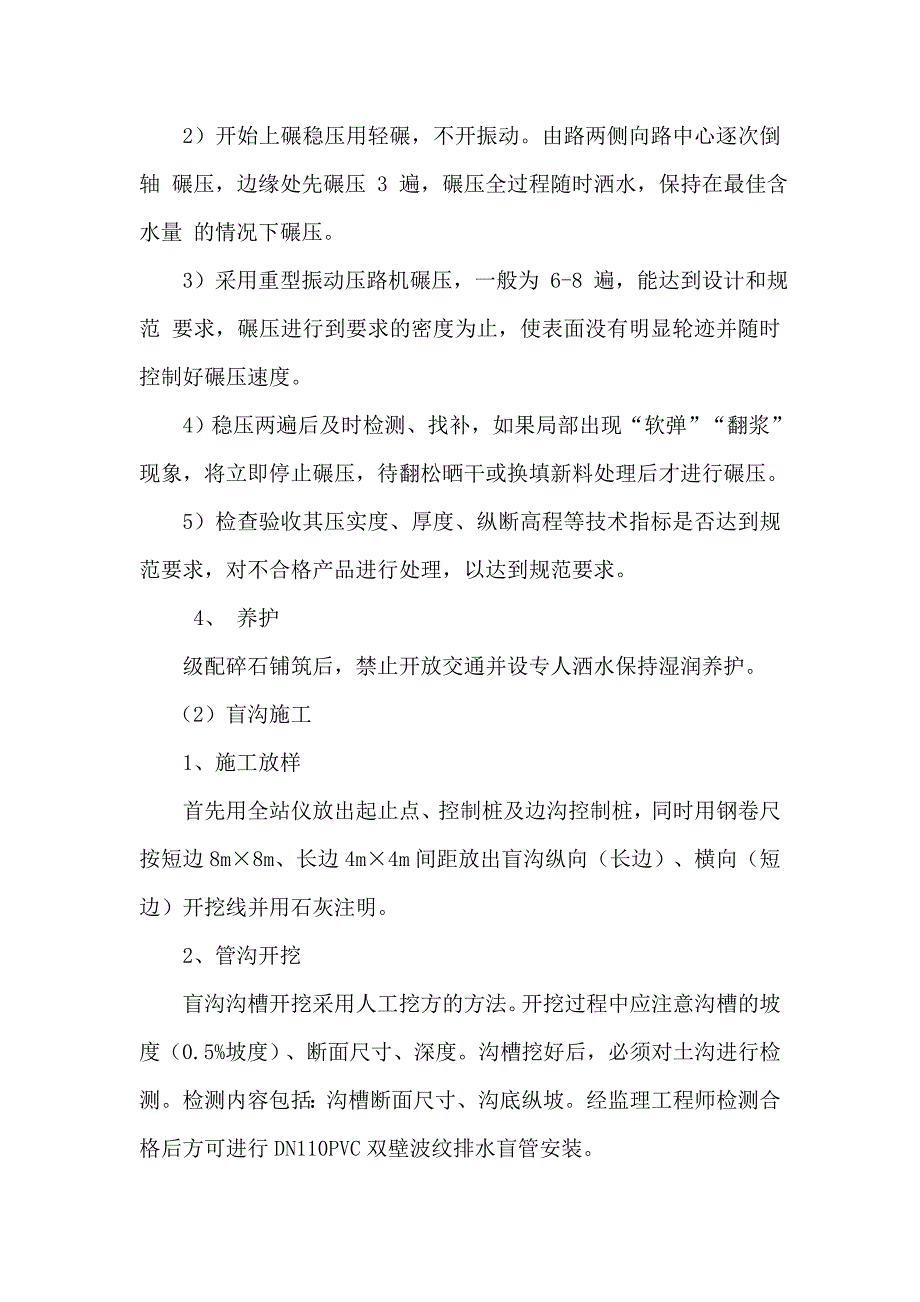 2）开始上碾稳压用轻碾，不开振动。由路两侧向路中心逐次倒轴 碾压，边缘处先碾压 3 遍，碾压全过程随时洒水，保持在最佳含水量 的情况下碾压。

3）采用重型振动压路机碾压，一般为 6-8 遍，能达到设计和规范 要求，碾压进行到要求的密度为止，使表面没有明显轮迹并随时控制好碾压速度。

4）稳压两遍后及时检测、找补，如果局部出现“软弹”“翻浆”现象，将立即停止碾压，待翻松晒干或换填新料处理后才进行碾压。

5）检查验收其压实度、厚度、纵断高程等技术指标是否达到规范要求，对不合格产品进行处理，以达到规范要求。

4、 养护

级配碎石铺筑后，禁止开放交通并设专人洒水保持湿润养护。

（2）盲沟施工

1、施工放样

首先用全站仪放出起止点、控制桩及边沟控制桩，同时用钢卷尺按短边 8m×8m、长边 4m×4m 间距放出盲沟纵向（长边）、横向（短边）开挖线并用石灰注明。

2、管沟开挖

盲沟沟槽开挖采用人工挖方的方法。开挖过程中应注意沟槽的坡度（0.5%坡度）、断面尺寸、深度。沟槽挖好后，必须对土沟进行检测。检测内容包括：沟槽断面尺寸、沟底纵坡。经监理工程师检测合格后方可进行 DN110PVC 双壁波纹排水盲管安装。